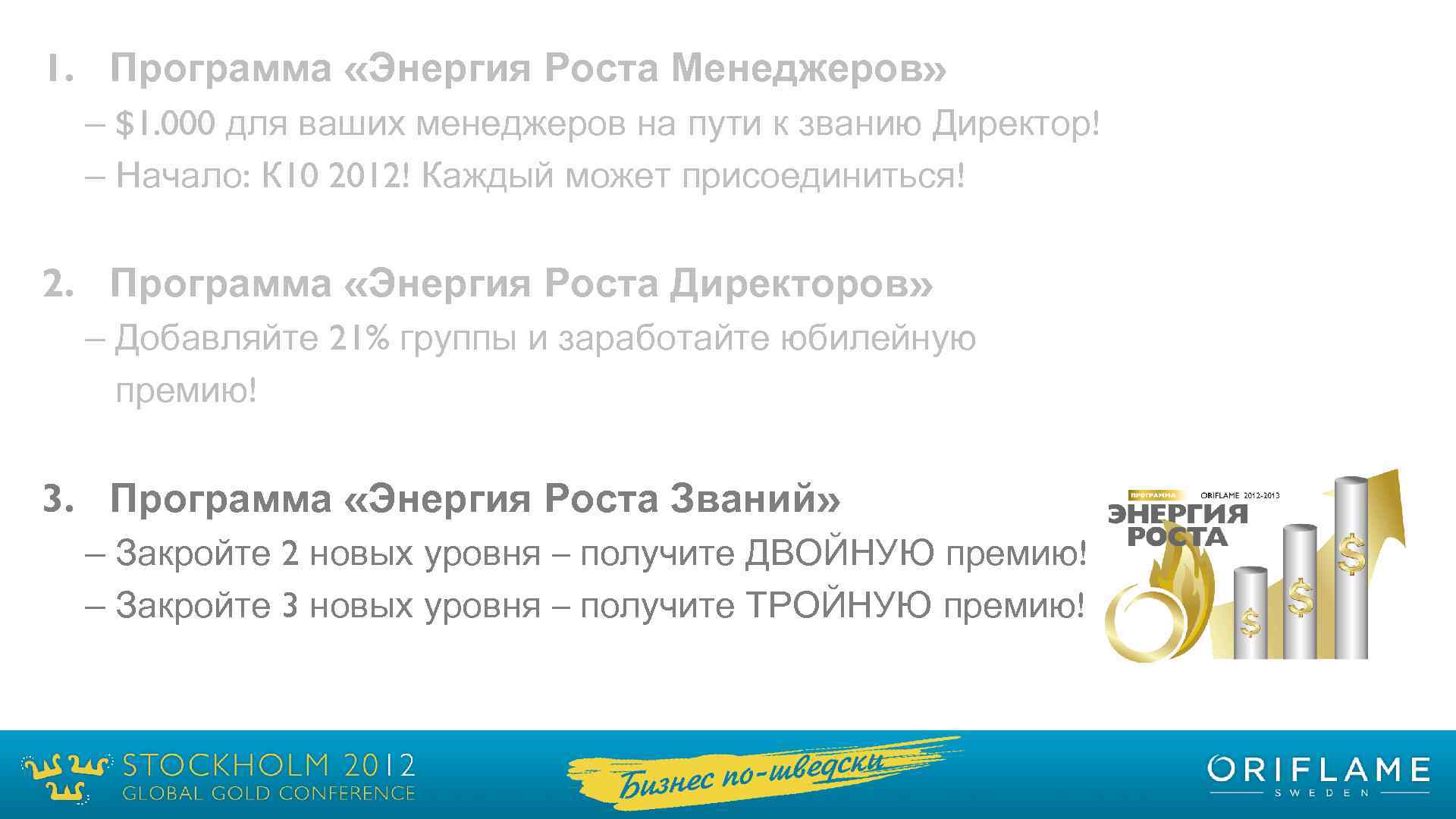 1. Программа «Энергия Роста Менеджеров»

– $1.000 для ваших менеджеров на пути к званию Директор!

– Начало: К10 2012! Каждый может присоединиться!

2. Программа «Энергия Роста Директоров»

– Добавляйте 21% группы и заработайте юбилейную премию!

3. Программа «Энергия Роста Званий»

– Закройте 2 новых уровня – получите ДВОЙНУЮ премию!

– Закройте 3 новых уровня – получите ТРОЙНУЮ премию!

ПРОГРАММА ORIFLAME 2012-2013
ЭНЕРГИЯ РОСТА

$ $ $

STOCKHOLM 2012
GLOBAL GOLD CONFERENCE

Бизнес по-шведски

ORIFLAME
SWEDEN